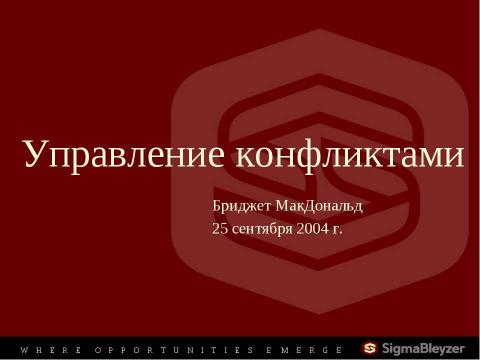 Управление конфликтами

Бриджет МакДональд
25 сентября 2004 г.

WHERE OPPORTUNITIES EMERGE

SigmaBleyzer